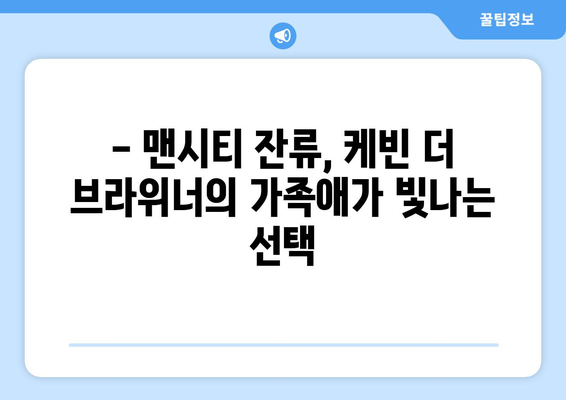 꿀팁정보

– 맨시티 잔류, 케빈 더 브라위너의 가족애가 빛나는 선택